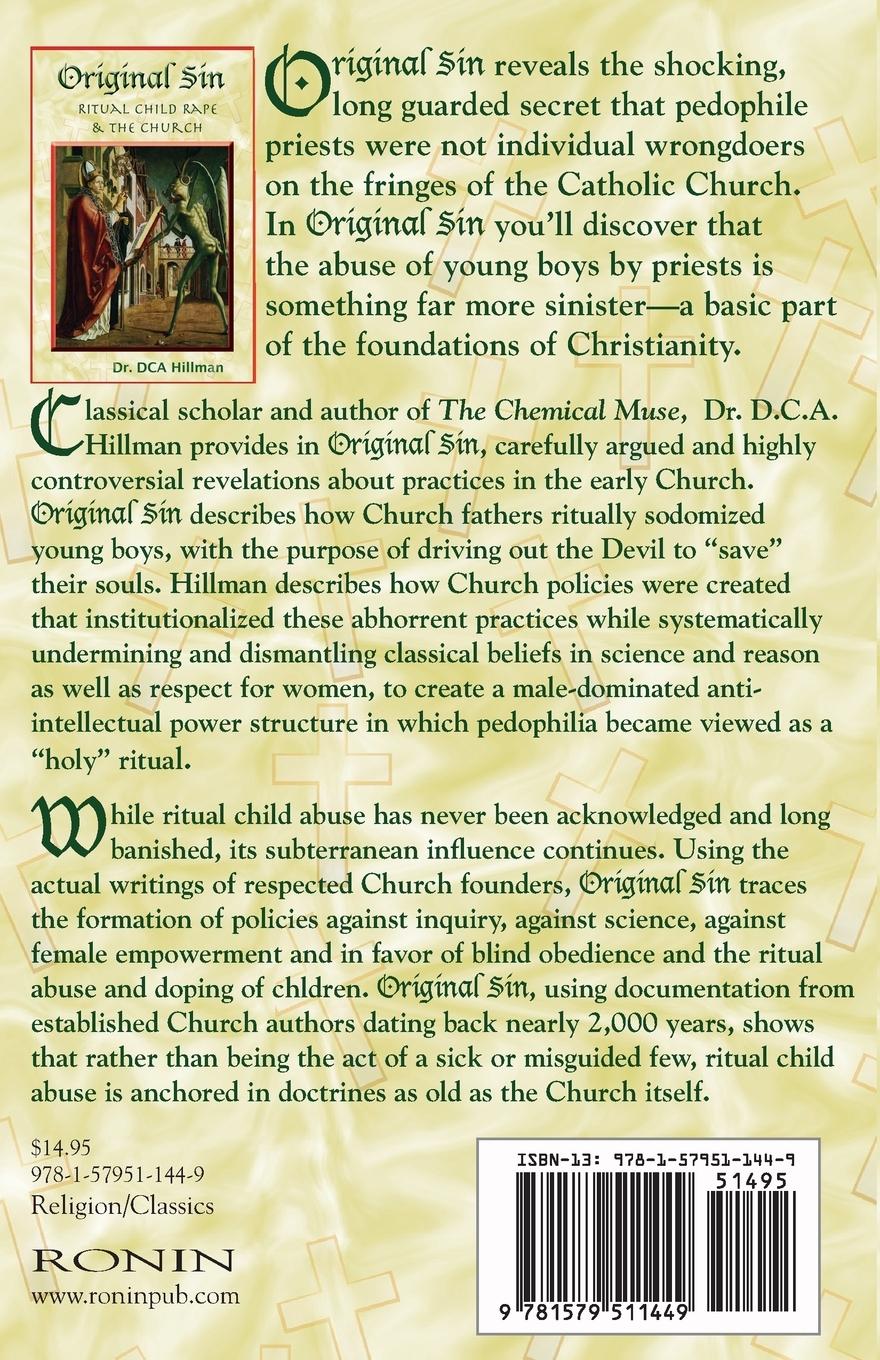 Original Sin
RITUAL CHILD RAPE & THE CHURCH
Dr. DCA Hillman

Original Sin reveals the shocking, long guarded secret that pedophile priests were not individual wrongdoers on the fringes of the Catholic Church. In Original Sin you'll discover that the abuse of young boys by priests is something far more sinister—a basic part of the foundations of Christianity.

Classical scholar and author of The Chemical Muse, Dr. D.C.A. Hillman provides in Original Sin, carefully argued and highly controversial revelations about practices in the early Church. Original Sin describes how Church fathers ritually sodomized young boys, with the purpose of driving out the Devil to "save" their souls. Hillman describes how Church policies were created that institutionalized these abhorrent practices while systematically undermining and dismantling classical beliefs in science and reason as well as respect for women, to create a male-dominated anti-intellectual power structure in which pedophilia became viewed as a "holy" ritual.

While ritual child abuse has never been acknowledged and long banished, its subterranean influence continues. Using the actual writings of respected Church founders, Original Sin traces the formation of policies against inquiry, against science, against female empowerment and in favor of blind obedience and the ritual abuse and doping of chldren. Original Sin, using documentation from established Church authors dating back nearly 2,000 years, shows that rather than being the act of a sick or misguided few, ritual child abuse is anchored in doctrines as old as the Church itself.

$14.95
978-1-57951-144-9
Religion/Classics

RONIN
www.roninpub.com

ISBN-13: 978-1-57951-144-9
51495
9 781579 511449